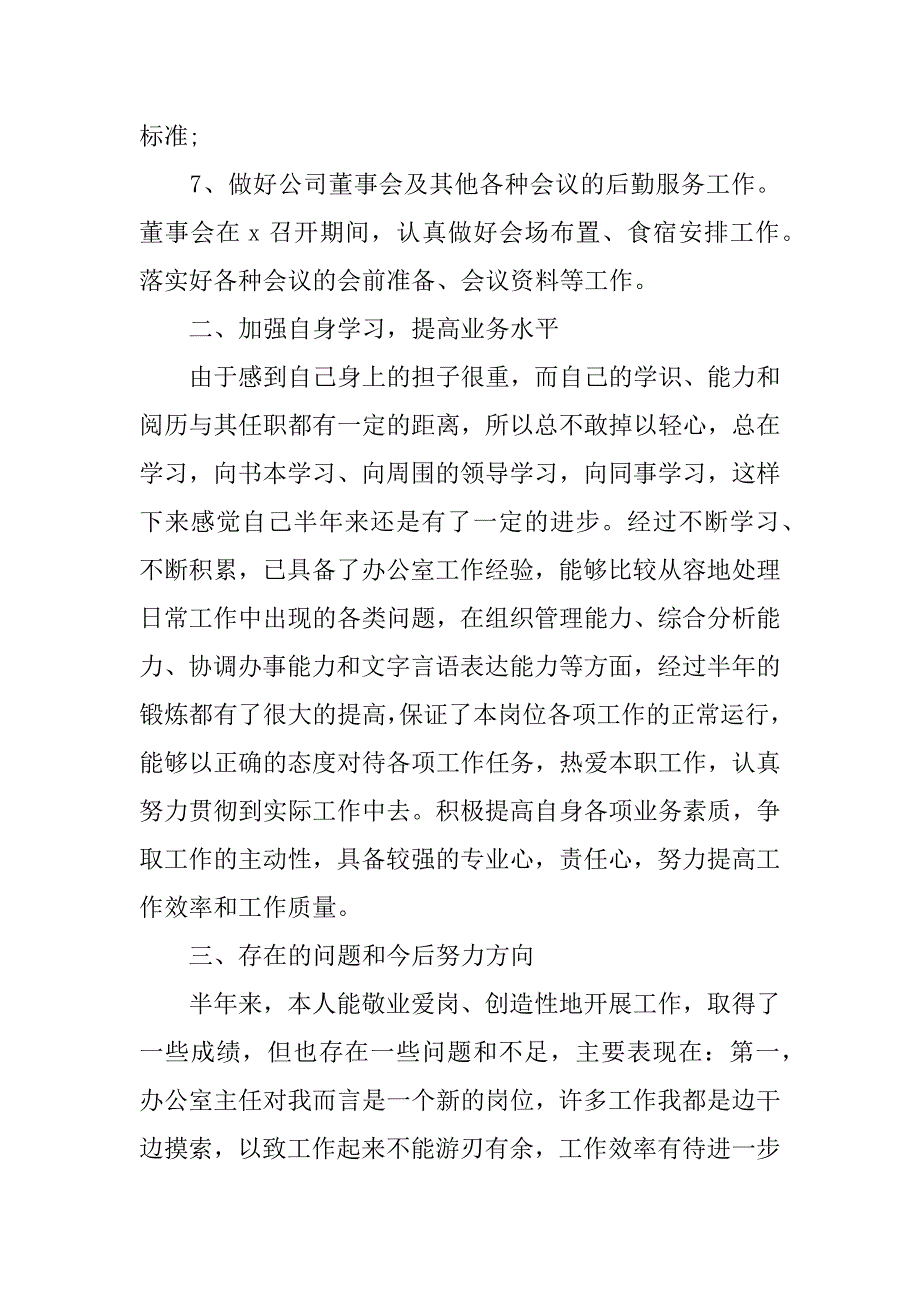 标准;

7、做好公司董事会及其他各种会议的后勤服务工作。董事会在 x 召开期间，认真做好会场布置、食宿安排工作。落实好各种会议的会前准备、会议资料等工作。

二、加强自身学习，提高业务水平

由于感到自己身上的担子很重，而自己的学识、能力和阅历与其任职都有一定的距离，所以总不敢掉以轻心，总在学习，向书本学习、向周围的领导学习，向同事学习，这样下来感觉自己半年来还是有了一定的进步。经过不断学习、不断积累，已具备了办公室工作经验，能够比较从容地处理日常工作中出现的各类问题，在组织管理能力、综合分析能力、协调办事能力和文字言语表达能力等方面，经过半年的锻炼都有了很大的提高,保证了本岗位各项工作的正常运行，能够以正确的态度对待各项工作任务，热爱本职工作，认真努力贯彻到实际工作中去。积极提高自身各项业务素质，争取工作的主动性，具备较强的专业心，责任心，努力提高工作效率和工作质量。

三、存在的问题和今后努力方向

半年来，本人能敬业爱岗、创造性地开展工作，取得了一些成绩，但也存在一些问题和不足，主要表现在：第一，办公室主任对我而言是一个新的岗位，许多工作我都是边干边摸索，以致工作起来不能游刃有余，工作效率有待进一步